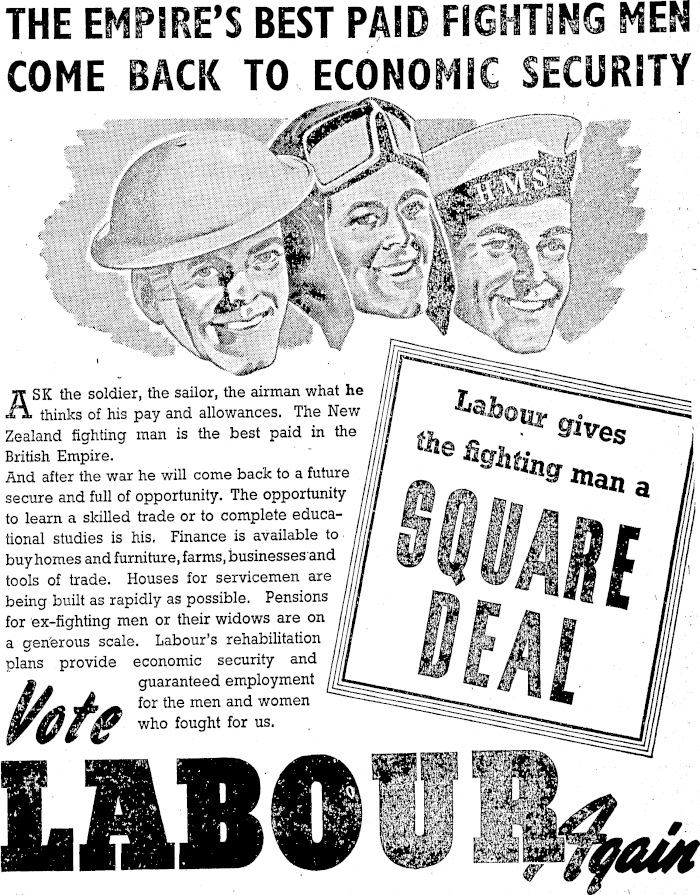 THE EMPIRE'S BEST PAID FIGHTING MEN COME BACK TO ECONOMIC SECURITY

HMS

ASK the soldier, the sailor, the airman what he thinks of his pay and allowances. The New Zealand fighting man is the best paid in the British Empire.
And after the war he will come back to a future secure and full of opportunity. The opportunity to learn a skilled trade or to complete educational studies is his. Finance is available to buy homes and furniture, farms, businesses and tools of trade. Houses for servicemen are being built as rapidly as possible. Pensions for ex-fighting men or their widows are on a generous scale. Labour's rehabilitation plans provide economic security and guaranteed employment for the men and women who fought for us.

Labour gives the fighting man a SQUARE DEAL

Vote LABOUR Again